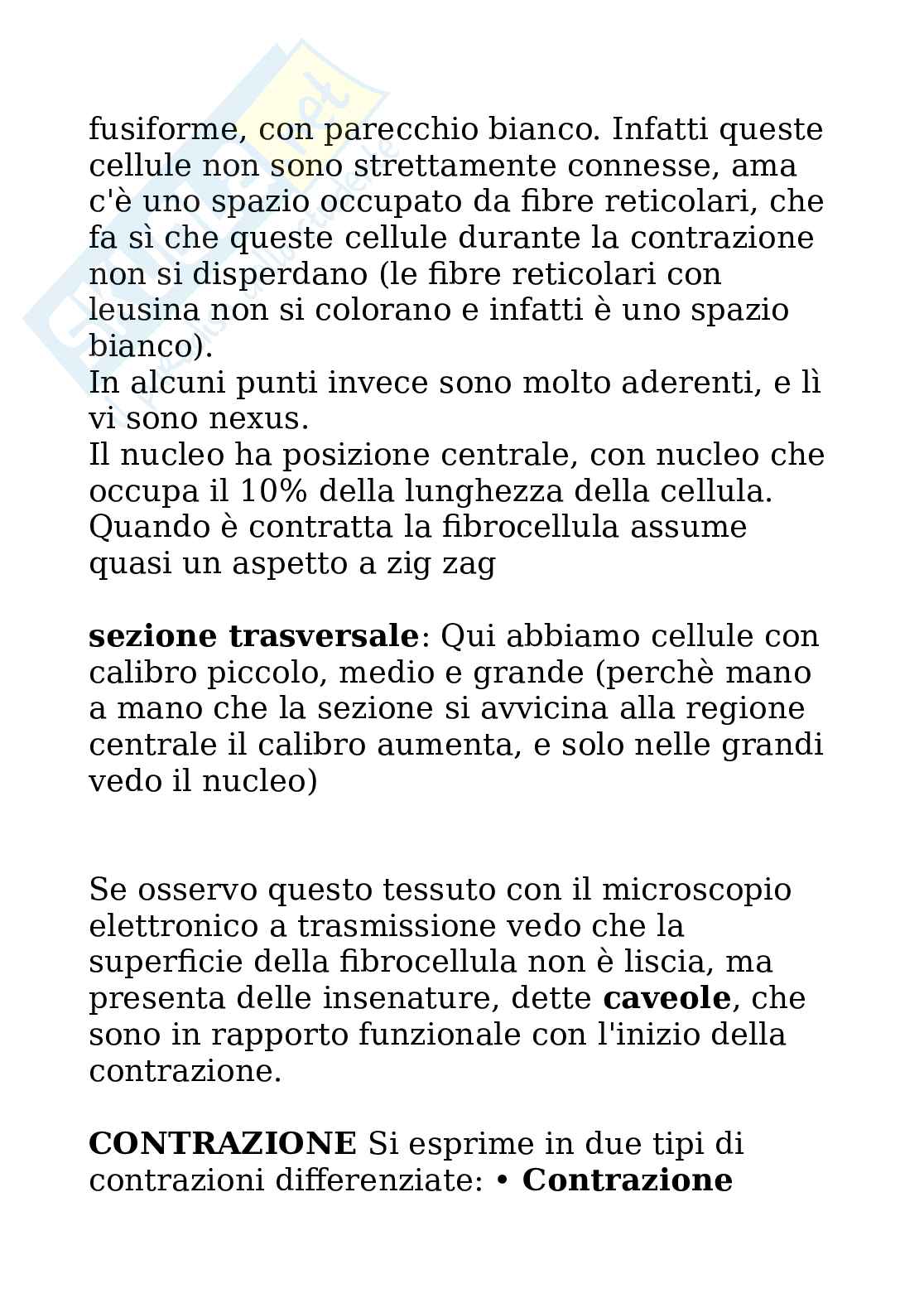 fusiforme, con parecchio bianco. Infatti queste cellule non sono strettamente connesse, ama c'è uno spazio occupato da fibre reticolari, che fa sì che queste cellule durante la contrazione non si disperdano (le fibre reticolari con leusina non si colorano e infatti è uno spazio bianco).
In alcuni punti invece sono molto aderenti, e lì vi sono nexus.
Il nucleo ha posizione centrale, con nucleo che occupa il 10% della lunghezza della cellula.
Quando è contratta la fibrocellula assume quasi un aspetto a zig zag

**sezione trasversale**: Qui abbiamo cellule con calibro piccolo, medio e grande (perchè mano a mano che la sezione si avvicina alla regione centrale il calibro aumenta, e solo nelle grandi vedo il nucleo)

Se osservo questo tessuto con il microscopio elettronico a trasmissione vedo che la superficie della fibrocellula non è liscia, ma presenta delle insenature, dette **caveole**, che sono in rapporto funzionale con l'inizio della contrazione.

**CONTRAZIONE** Si esprime in due tipi di contrazioni differenziate: • **Contrazione**